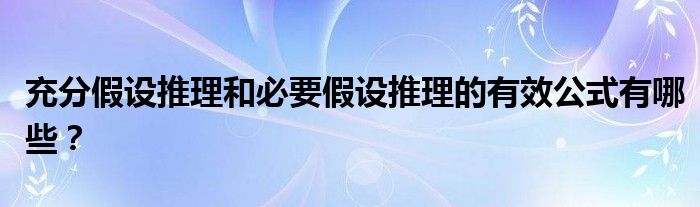 充分假设推理和必要假设推理的有效公式有哪些？